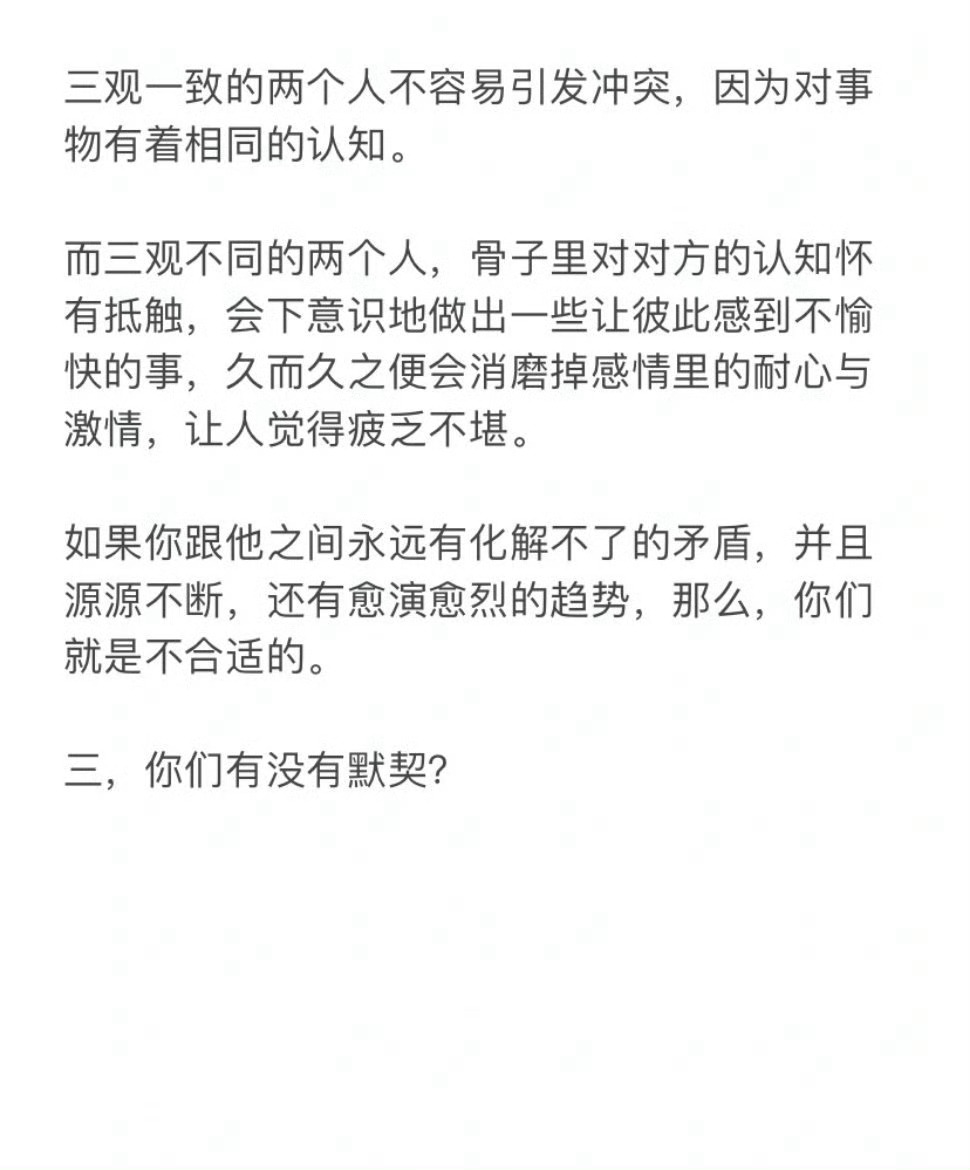 三观一致的两个人不容易引发冲突，因为对事物有着相同的认知。

而三观不同的两个人，骨子里对对方的认知怀有抵触，会下意识地做出一些让彼此感到不愉快的事，久而久之便会消磨掉感情里的耐心与激情，让人觉得疲乏不堪。

如果你跟他之间永远有化解不了的矛盾，并且源源不断，还有愈演愈烈的趋势，那么，你们就是不合适的。

三，你们有没有默契?